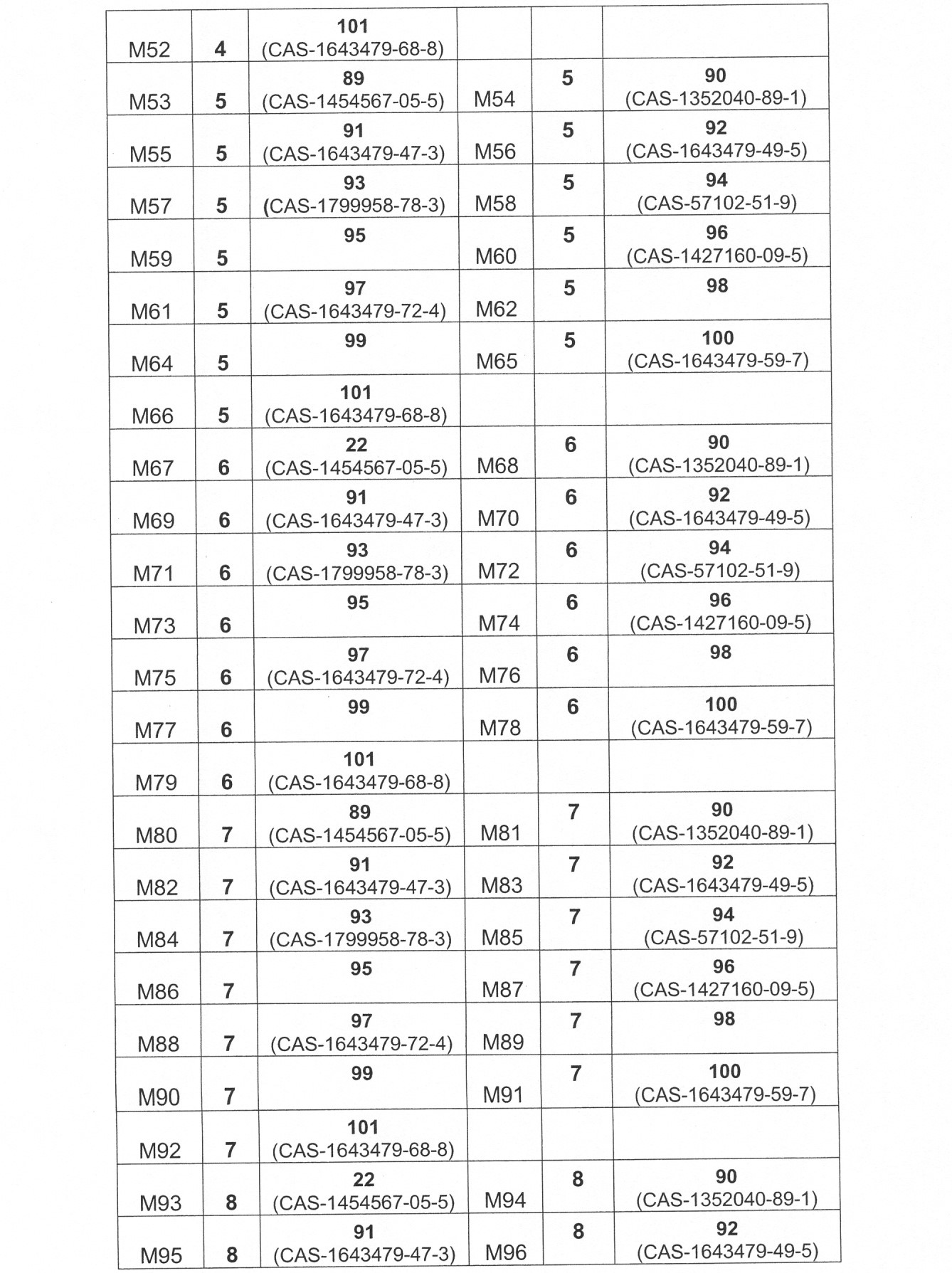 | M52 | 4 | 101 (CAS-1643479-68-8) | | | |
|---|---|---|---|---|---|
| M53 | 5 | 89 (CAS-1454567-05-5) | M54 | 5 | 90 (CAS-1352040-89-1) |
| M55 | 5 | 91 (CAS-1643479-47-3) | M56 | 5 | 92 (CAS-1643479-49-5) |
| M57 | 5 | 93 (CAS-1799958-78-3) | M58 | 5 | 94 (CAS-57102-51-9) |
| M59 | 5 | 95 | M60 | 5 | 96 (CAS-1427160-09-5) |
| M61 | 5 | 97 (CAS-1643479-72-4) | M62 | 5 | 98 |
| M64 | 5 | 99 | M65 | 5 | 100 (CAS-1643479-59-7) |
| M66 | 5 | 101 (CAS-1643479-68-8) | | | |
| M67 | 6 | 22 (CAS-1454567-05-5) | M68 | 6 | 90 (CAS-1352040-89-1) |
| M69 | 6 | 91 (CAS-1643479-47-3) | M70 | 6 | 92 (CAS-1643479-49-5) |
| M71 | 6 | 93 (CAS-1799958-78-3) | M72 | 6 | 94 (CAS-57102-51-9) |
| M73 | 6 | 95 | M74 | 6 | 96 (CAS-1427160-09-5) |
| M75 | 6 | 97 (CAS-1643479-72-4) | M76 | 6 | 98 |
| M77 | 6 | 99 | M78 | 6 | 100 (CAS-1643479-59-7) |
| M79 | 6 | 101 (CAS-1643479-68-8) | | | |
| M80 | 7 | 89 (CAS-1454567-05-5) | M81 | 7 | 90 (CAS-1352040-89-1) |
| M82 | 7 | 91 (CAS-1643479-47-3) | M83 | 7 | 92 (CAS-1643479-49-5) |
| M84 | 7 | 93 (CAS-1799958-78-3) | M85 | 7 | 94 (CAS-57102-51-9) |
| M86 | 7 | 95 | M87 | 7 | 96 (CAS-1427160-09-5) |
| M88 | 7 | 97 (CAS-1643479-72-4) | M89 | 7 | 98 |
| M90 | 7 | 99 | M91 | 7 | 100 (CAS-1643479-59-7) |
| M92 | 7 | 101 (CAS-1643479-68-8) | | | |
| M93 | 8 | 22 (CAS-1454567-05-5) | M94 | 8 | 90 (CAS-1352040-89-1) |
| M95 | 8 | 91 (CAS-1643479-47-3) | M96 | 8 | 92 (CAS-1643479-49-5) |